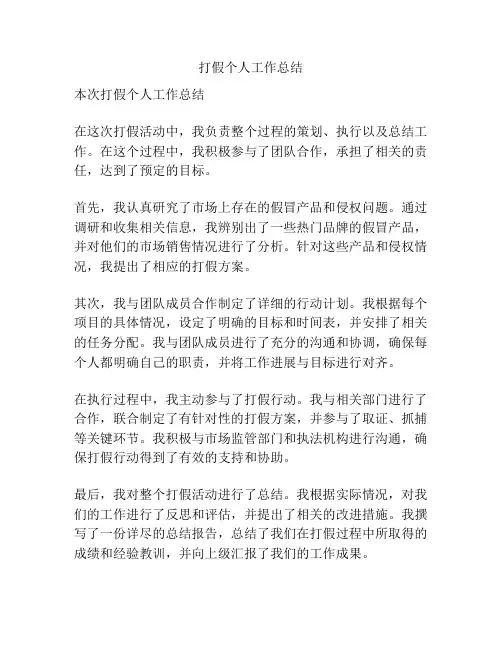 打假个人工作总结

本次打假个人工作总结

在这次打假活动中，我负责整个过程的策划、执行以及总结工作。在这个过程中，我积极参与了团队合作，承担了相关的责任，达到了预定的目标。

首先，我认真研究了市场上存在的假冒产品和侵权问题。通过调研和收集相关信息，我辨别出了一些热门品牌的假冒产品，并对他们的市场销售情况进行了分析。针对这些产品和侵权情况，我提出了相应的打假方案。

其次，我与团队成员合作制定了详细的行动计划。我根据每个项目的具体情况，设定了明确的目标和时间表，并安排了相关的任务分配。我与团队成员进行了充分的沟通和协调，确保每个人都明确自己的职责，并将工作进展与目标进行对齐。

在执行过程中，我主动参与了打假行动。我与相关部门进行了合作，联合制定了有针对性的打假方案，并参与了取证、抓捕等关键环节。我积极与市场监管部门和执法机构进行沟通，确保打假行动得到了有效的支持和协助。

最后，我对整个打假活动进行了总结。我根据实际情况，对我们的工作进行了反思和评估，并提出了相关的改进措施。我撰写了一份详尽的总结报告，总结了我们在打假过程中所取得的成绩和经验教训，并向上级汇报了我们的工作成果。